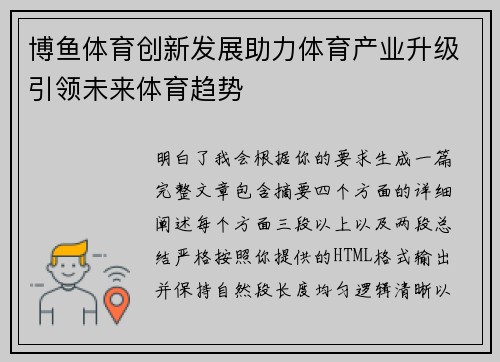 博鱼体育创新发展助力体育产业升级引领未来体育趋势

明白了我会根据你的要求生成一篇完整文章包含摘要四个方面的详细阐述每个方面三段以上以及两段总结严格按照你提供的HTML格式输出并保持自然段长度均匀逻辑清晰以